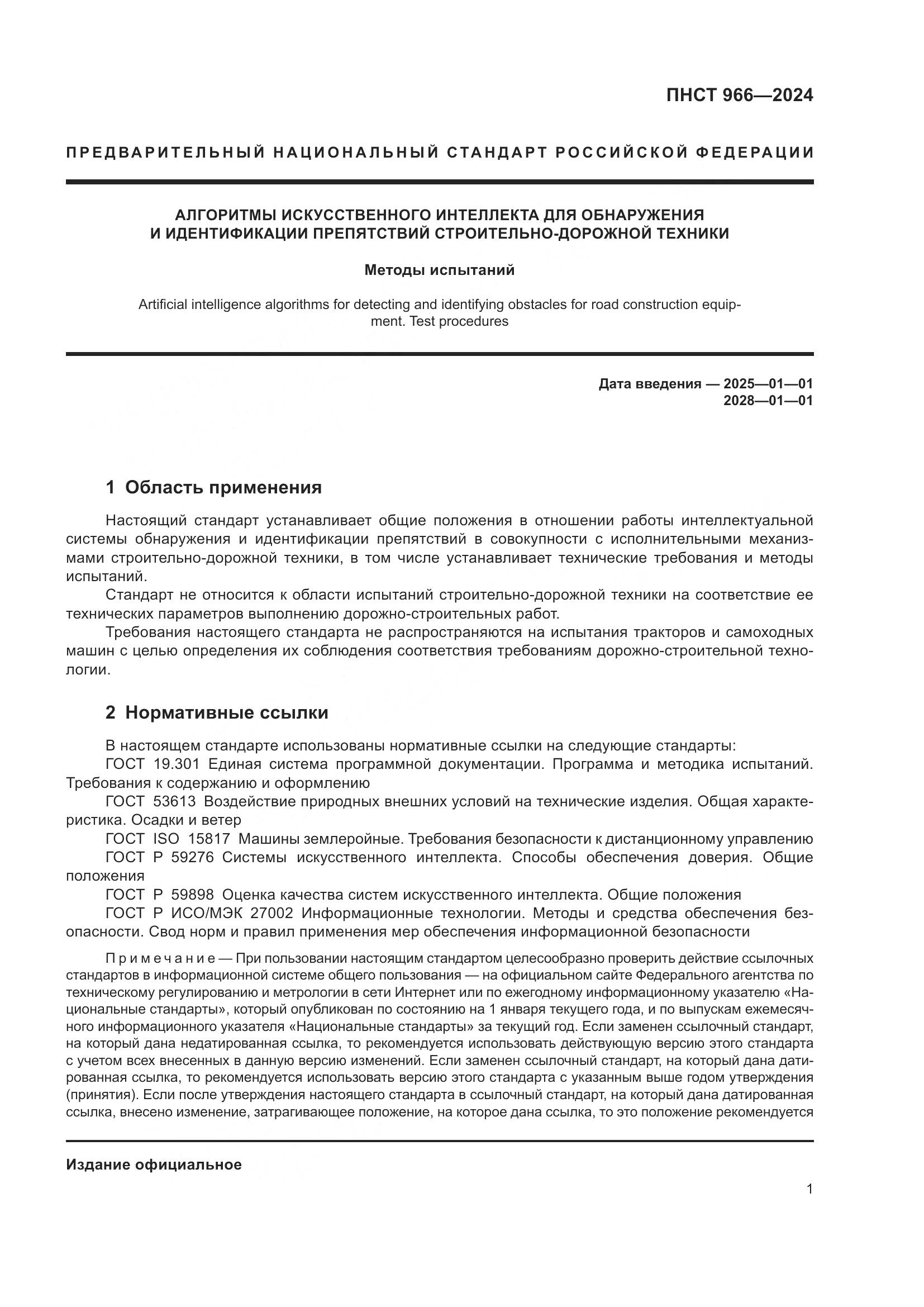 ПНСТ 966—2024

ПРЕДВАРИТЕЛЬНЫЙ НАЦИОНАЛЬНЫЙ СТАНДАРТ РОССИЙСКОЙ ФЕДЕРАЦИИ

АЛГОРИТМЫ ИСКУССТВЕННОГО ИНТЕЛЛЕКТА ДЛЯ ОБНАРУЖЕНИЯ И ИДЕНТИФИКАЦИИ ПРЕПЯТСТВИЙ СТРОИТЕЛЬНО-ДОРОЖНОЙ ТЕХНИКИ

Методы испытаний

Artificial intelligence algorithms for detecting and identifying obstacles for road construction equipment. Test procedures

Дата введения — 2025—01—01
2028—01—01

1 Область применения

Настоящий стандарт устанавливает общие положения в отношении работы интеллектуальной системы обнаружения и идентификации препятствий в совокупности с исполнительными механизмами строительно-дорожной техники, в том числе устанавливает технические требования и методы испытаний.

Стандарт не относится к области испытаний строительно-дорожной техники на соответствие ее технических параметров выполнению дорожно-строительных работ.

Требования настоящего стандарта не распространяются на испытания тракторов и самоходных машин с целью определения их соблюдения соответствия требованиям дорожно-строительной технологии.

2 Нормативные ссылки

В настоящем стандарте использованы нормативные ссылки на следующие стандарты:

ГОСТ 19.301 Единая система программной документации. Программа и методика испытаний. Требования к содержанию и оформлению

ГОСТ 53613 Воздействие природных внешних условий на технические изделия. Общая характеристика. Осадки и ветер

ГОСТ ISO 15817 Машины землеройные. Требования безопасности к дистанционному управлению

ГОСТ Р 59276 Системы искусственного интеллекта. Способы обеспечения доверия. Общие положения

ГОСТ Р 59898 Оценка качества систем искусственного интеллекта. Общие положения

ГОСТ Р ИСО/МЭК 27002 Информационные технологии. Методы и средства обеспечения безопасности. Свод норм и правил применения мер обеспечения информационной безопасности

Примечание — При пользовании настоящим стандартом целесообразно проверить действие ссылочных стандартов в информационной системе общего пользования — на официальном сайте Федерального агентства по техническому регулированию и метрологии в сети Интернет или по ежегодному информационному указателю «Национальные стандарты», который опубликован по состоянию на 1 января текущего года, и по выпускам ежемесячного информационного указателя «Национальные стандарты» за текущий год. Если заменен ссылочный стандарт, на который дана недатированная ссылка, то рекомендуется использовать действующую версию этого стандарта с учетом всех внесенных в данную версию изменений. Если заменен ссылочный стандарт, на который дана датированная ссылка, то рекомендуется использовать версию этого стандарта с указанным выше годом утверждения (принятия). Если после утверждения настоящего стандарта в ссылочный стандарт, на который дана датированная ссылка, внесено изменение, затрагивающее положение, на которое дана ссылка, то это положение рекомендуется

Издание официальное

1